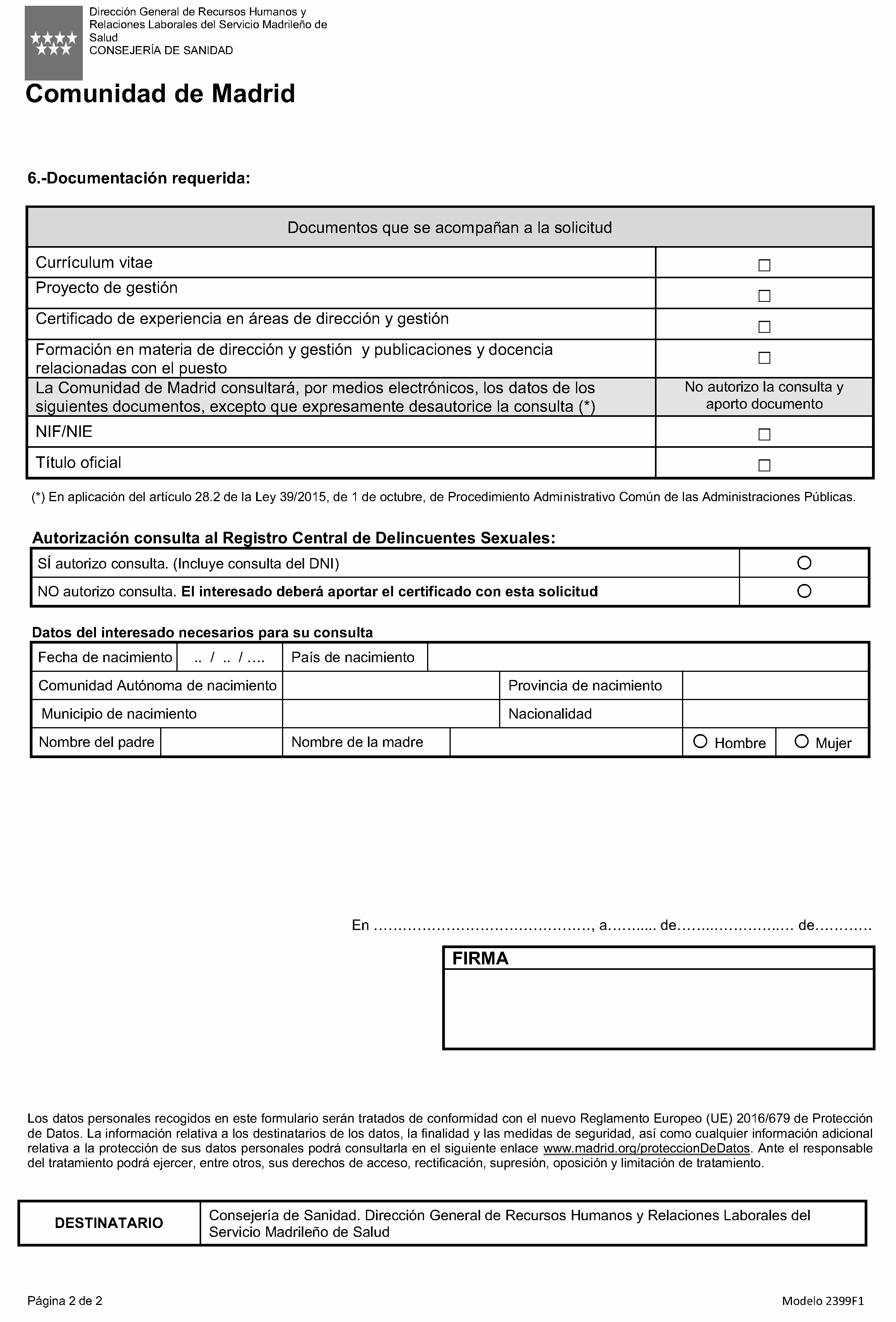 Dirección General de Recursos Humanos y Relaciones Laborales del Servicio Madrileño de Salud
CONSEJERÍA DE SANIDAD

Comunidad de Madrid

6.-Documentación requerida:

| Documentos que se acompañan a la solicitud | |
|---|---|
| Currículum vitae | ☐ |
| Proyecto de gestión | ☐ |
| Certificado de experiencia en áreas de dirección y gestión | ☐ |
| Formación en materia de dirección y gestión y publicaciones y docencia relacionadas con el puesto | ☐ |
| La Comunidad de Madrid consultará, por medios electrónicos, los datos de los siguientes documentos, excepto que expresamente desautorice la consulta (*) | No autorizo la consulta y aporto documento |
| NIF/NIE | ☐ |
| Título oficial | ☐ |

(*) En aplicación del artículo 28.2 de la Ley 39/2015, de 1 de octubre, de Procedimiento Administrativo Común de las Administraciones Públicas.

Autorización consulta al Registro Central de Delincuentes Sexuales:

SÍ autorizo consulta. (Incluye consulta del DNI) ○
NO autorizo consulta. El interesado deberá aportar el certificado con esta solicitud ○

Datos del interesado necesarios para su consulta

Fecha de nacimiento .. / .. / ….
País de nacimiento
Comunidad Autónoma de nacimiento
Provincia de nacimiento
Municipio de nacimiento
Nacionalidad
Nombre del padre
Nombre de la madre
○ Hombre
○ Mujer

En ____, a____ de____ de____

FIRMA

Los datos personales recogidos en este formulario serán tratados de conformidad con el nuevo Reglamento Europeo (UE) 2016/679 de Protección de Datos. La información relativa a los destinatarios de los datos, la finalidad y las medidas de seguridad, así como cualquier información adicional relativa a la protección de sus datos personales podrá consultarla en el siguiente enlace www.madrid.org/proteccionDeDatos. Ante el responsable del tratamiento podrá ejercer, entre otros, sus derechos de acceso, rectificación, supresión, oposición y limitación de tratamiento.

DESTINATARIO
Consejería de Sanidad. Dirección General de Recursos Humanos y Relaciones Laborales del Servicio Madrileño de Salud

Página 2 de 2
Modelo 2399F1